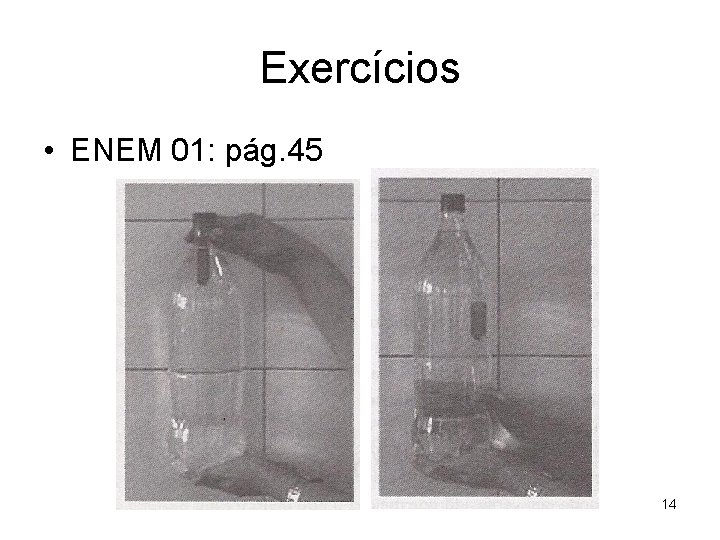 Exercícios

• ENEM 01: pág.45

14